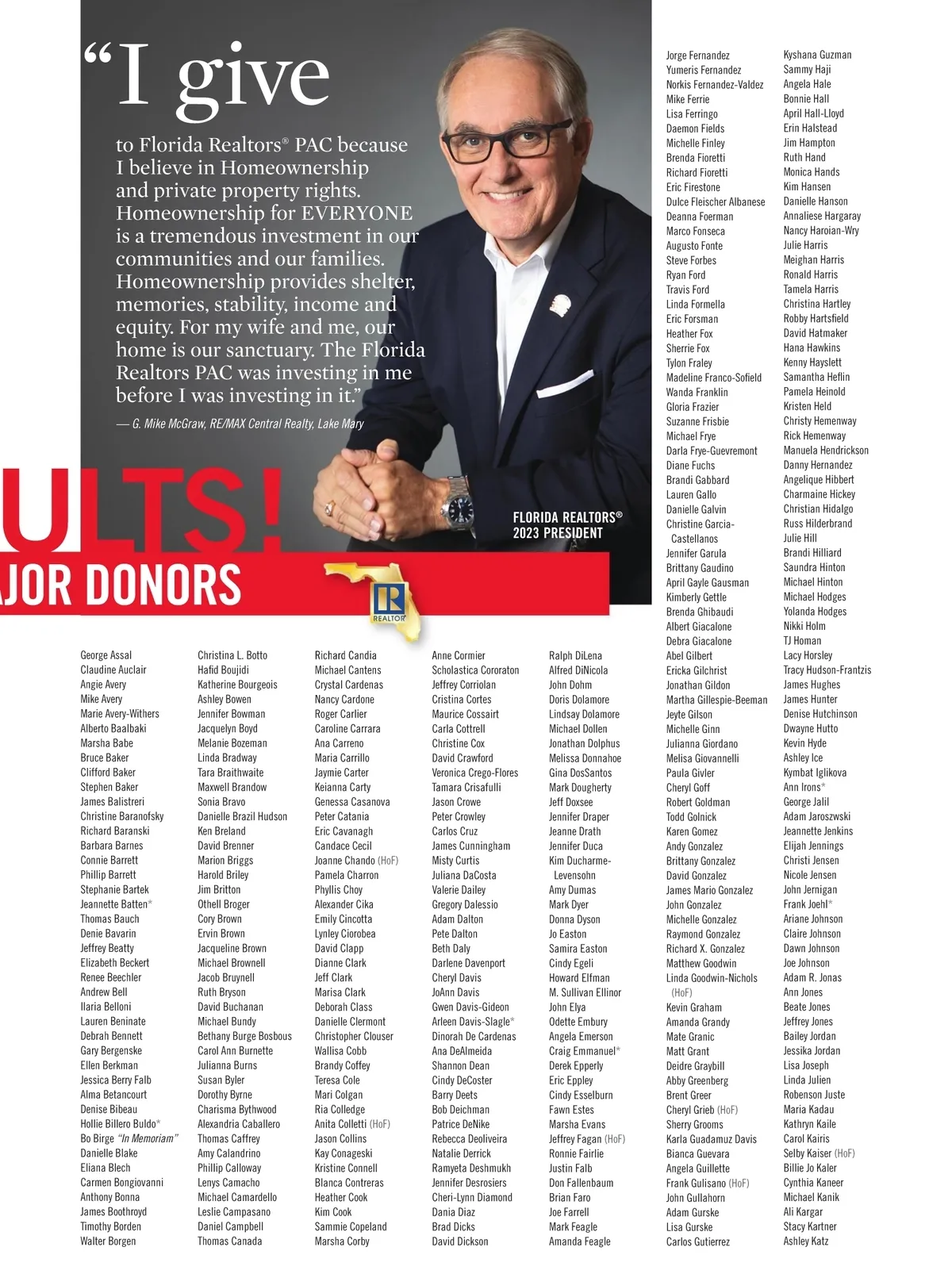 "I give

to Florida Realtors® PAC because I believe in Homeownership and private property rights. Homeownership for EVERYONE is a tremendous investment in our communities and our families. Homeownership provides shelter, memories, stability, income and equity. For my wife and me, our home is our sanctuary. The Florida Realtors PAC was investing in me before I was investing in it."

— G. Mike McGraw, RE/MAX Central Realty, Lake Mary

FLORIDA REALTORS® 2023 PRESIDENT

ULTS!
AJOR DONORS

REALTOR

George Assal
Claudine Auclair
Angie Avery
Mike Avery
Marie Avery-Withers
Alberto Baalbaki
Marsha Babe
Bruce Baker
Clifford Baker
Stephen Baker
James Balistreri
Christine Baranofsky
Richard Baranski
Barbara Barnes
Connie Barrett
Phillip Barrett
Stephanie Bartek
Jeannette Batten*
Thomas Bauch
Denie Bavarin
Jeffrey Beatty
Elizabeth Beckert
Renee Beechler
Andrew Bell
Ilaria Belloni
Lauren Beninate
Debrah Bennett
Gary Bergenske
Ellen Berkman
Jessica Berry Falb
Alma Betancourt
Denise Bibeau
Hollie Billero Buldo*
Bo Birge "In Memoriam"
Danielle Blake
Eliana Blech
Carmen Bongiovanni
Anthony Bonna
James Boothroyd
Timothy Borden
Walter Borgen

Christina L. Botto
Hafid Boujidi
Katherine Bourgeois
Ashley Bowen
Jennifer Bowman
Jacquelyn Boyd
Melanie Bozeman
Linda Bradway
Tara Braithwaite
Maxwell Brandow
Sonia Bravo
Danielle Brazil Hudson
Ken Breland
David Brenner
Marion Briggs
Harold Briley
Jim Britton
Othell Broger
Cory Brown
Ervin Brown
Jacqueline Brown
Michael Brownell
Jacob Bruynell
Ruth Bryson
David Buchanan
Michael Bundy
Bethany Burge Bosbous
Carol Ann Burnette
Julianna Burns
Susan Byler
Dorothy Byrne
Charisma Bythwood
Alexandria Caballero
Thomas Caffrey
Amy Calandrino
Phillip Calloway
Lenys Camacho
Michael Camardello
Leslie Campasano
Daniel Campbell
Thomas Canada

Richard Candia
Michael Cantens
Crystal Cardenas
Nancy Cardone
Roger Carlier
Caroline Carrara
Ana Carreno
Maria Carrillo
Jaymie Carter
Keianna Carty
Genessa Casanova
Peter Catania
Eric Cavanagh
Candace Cecil
Joanne Chando (HoF)
Pamela Charron
Phyllis Choy
Alexander Cika
Emily Cincotta
Lynley Ciorobea
David Clapp
Dianne Clark
Jeff Clark
Marisa Clark
Deborah Class
Danielle Clermont
Christopher Clouser
Wallisa Cobb
Brandy Coffey
Teresa Cole
Mari Colgan
Ria Colledge
Anita Colletti (HoF)
Jason Collins
Kay Conageski
Kristine Connell
Blanca Contreras
Heather Cook
Kim Cook
Sammie Copeland
Marsha Corby

Anne Cormier
Scholastica Cororaton
Jeffrey Corriolan
Cristina Cortes
Maurice Cossairt
Carla Cottrell
Christine Cox
David Crawford
Veronica Crego-Flores
Tamara Crisafulli
Jason Crowe
Peter Crowley
Carlos Cruz
James Cunningham
Misty Curtis
Juliana DaCosta
Valerie Dailey
Gregory Dalessio
Adam Dalton
Pete Dalton
Beth Daly
Darlene Davenport
Cheryl Davis
JoAnn Davis
Gwen Davis-Gideon
Arleen Davis-Slagle*
Dinorah De Cardenas
Ana DeAlmeida
Shannon Dean
Cindy DeCoster
Barry Deets
Bob Deichman
Patrice DeNike
Rebecca Deoliveira
Natalie Derrick
Ramyeta Deshmukh
Jennifer Desrosiers
Cheri-Lynn Diamond
Dania Diaz
Brad Dicks
David Dickson

Ralph DiLena
Alfred DiNicola
John Dohm
Doris Dolamore
Lindsay Dolamore
Michael Dollen
Jonathan Dolphus
Melissa Donnahoe
Gina DosSantos
Mark Dougherty
Jeff Doxsee
Jennifer Draper
Jeanne Drath
Jennifer Duca
Kim Ducharme-Levensohn
Amy Dumas
Mark Dyer
Donna Dyson
Jo Easton
Samira Easton
Cindy Egeli
Howard Elfman
M. Sullivan Ellinor
John Elya
Odette Embury
Angela Emerson
Craig Emmanuel*
Derek Epperly
Eric Eppley
Cindy Esselburn
Fawn Estes
Marsha Evans
Jeffrey Fagan (HoF)
Ronnie Fairlie
Justin Falb
Don Fallenbaum
Brian Faro
Joe Farrell
Mark Feagle
Amanda Feagle

Jorge Fernandez
Yumeris Fernandez
Norkis Fernandez-Valdez
Mike Ferrie
Lisa Ferringo
Daemon Fields
Michelle Finley
Brenda Fioretti
Richard Fioretti
Eric Firestone
Dulce Fleischer Albanese
Deanna Foerman
Marco Fonseca
Augusto Fonte
Steve Forbes
Ryan Ford
Travis Ford
Linda Formella
Eric Forsman
Heather Fox
Sherrie Fox
Tylon Fraley
Madeline Franco-Sofield
Wanda Franklin
Gloria Frazier
Suzanne Frisbie
Michael Frye
Darla Frye-Guevremont
Diane Fuchs
Brandi Gabbard
Lauren Gallo
Danielle Galvin
Christine Garcia-Castellanos
Jennifer Garula
Brittany Gaudino
April Gayle Gausman
Kimberly Gettle
Brenda Ghibaudi
Albert Giacalone
Debra Giacalone
Abel Gilbert
Ericka Gilchrist
Jonathan Gildon
Martha Gillespie-Beeman
Jeyte Gilson
Michelle Ginn
Julianna Giordano
Melisa Giovannelli
Paula Givler
Cheryl Goff
Robert Goldman
Todd Golnick
Karen Gomez
Andy Gonzalez
Brittany Gonzalez
David Gonzalez
James Mario Gonzalez
John Gonzalez
Michelle Gonzalez
Raymond Gonzalez
Richard X. Gonzalez
Matthew Goodwin
Linda Goodwin-Nichols (HoF)
Kevin Graham
Amanda Grandy
Mate Granic
Matt Grant
Deidre Graybill
Abby Greenberg
Brent Greer
Cheryl Grieb (HoF)
Sherry Grooms
Karla Guadamuz Davis
Bianca Guevara
Angela Guillette
Frank Gulisano (HoF)
John Gullahorn
Adam Gurske
Lisa Gurske
Carlos Gutierrez

Kyshana Guzman
Sammy Haji
Angela Hale
Bonnie Hall
April Hall-Lloyd
Erin Halstead
Jim Hampton
Ruth Hand
Monica Hands
Kim Hansen
Danielle Hanson
Annaliese Hargaray
Nancy Haroian-Wry
Julie Harris
Meighan Harris
Ronald Harris
Tamela Harris
Christina Hartley
Robby Hartsfield
David Hatmaker
Hana Hawkins
Kenny Hayslett
Samantha Heflin
Pamela Heinold
Kristen Held
Christy Hemenway
Rick Hemenway
Manuela Hendrickson
Danny Hernandez
Angelique Hibbert
Charmaine Hickey
Christian Hidalgo
Russ Hilderbrand
Julie Hill
Brandi Hilliard
Saundra Hinton
Michael Hinton
Michael Hodges
Yolanda Hodges
Nikki Holm
TJ Homan
Lacy Horsley
Tracy Hudson-Frantzis
James Hughes
James Hunter
Denise Hutchinson
Dwayne Hutto
Kevin Hyde
Ashley Ice
Kymbat Iglikova
Ann Irons*
George Jalil
Adam Jaroszwski
Jeannette Jenkins
Elijah Jennings
Christi Jensen
Nicole Jensen
John Jernigan
Frank Joehl*
Ariane Johnson
Claire Johnson
Dawn Johnson
Joe Johnson
Adam R. Jonas
Ann Jones
Beate Jones
Jeffrey Jones
Bailey Jordan
Jessika Jordan
Lisa Joseph
Linda Julien
Robenson Juste
Maria Kadau
Kathryn Kaile
Carol Kairis
Selby Kaiser (HoF)
Billie Jo Kaler
Cynthia Kaneer
Michael Kanik
Ali Kargar
Stacy Kartner
Ashley Katz